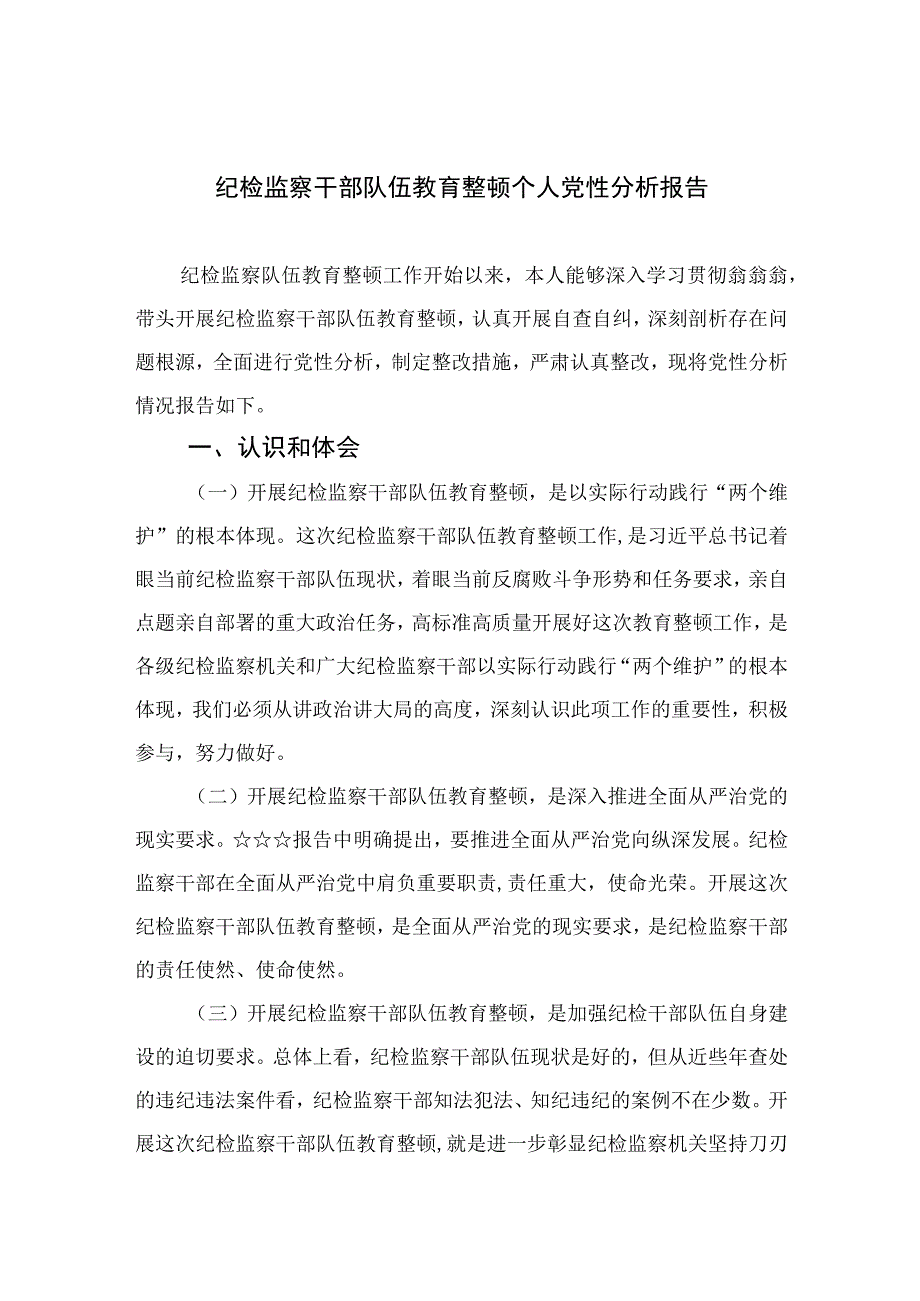 纪检监察干部队伍教育整顿个人党性分析报告

纪检监察队伍教育整顿工作开始以来，本人能够深入学习贯彻翁翁翁，带头开展纪检监察干部队伍教育整顿，认真开展自查自纠，深刻剖析存在问题根源，全面进行党性分析，制定整改措施，严肃认真整改，现将党性分析情况报告如下。

一、认识和体会

（一）开展纪检监察干部队伍教育整顿，是以实际行动践行“两个维护”的根本体现。这次纪检监察干部队伍教育整顿工作，是习近平总书记着眼当前纪检监察干部队伍现状，着眼当前反腐败斗争形势和任务要求，亲自点题亲自部署的重大政治任务，高标准高质量开展好这次教育整顿工作，是各级纪检监察机关和广大纪检监察干部以实际行动践行“两个维护”的根本体现，我们必须从讲政治讲大局的高度，深刻认识此项工作的重要性，积极参与，努力做好。

（二）开展纪检监察干部队伍教育整顿，是深入推进全面从严治党的现实要求。☆☆☆报告中明确提出，要推进全面从严治党向纵深发展。纪检监察干部在全面从严治党中肩负重要职责，责任重大，使命光荣。开展这次纪检监察干部队伍教育整顿，是全面从严治党的现实要求，是纪检监察干部的责任使然、使命使然。

（三）开展纪检监察干部队伍教育整顿，是加强纪检干部队伍自身建设的迫切要求。总体上看，纪检监察干部队伍现状是好的，但从近些年查处的违纪违法案件看，纪检监察干部知法犯法、知纪违纪的案例不在少数。开展这次纪检监察干部队伍教育整顿，就是进一步彰显纪检监察机关坚持刀刃